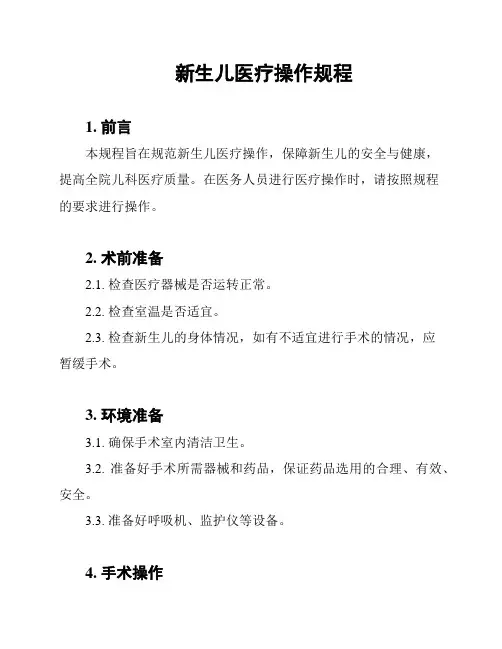 新生儿医疗操作规程

1. 前言

本规程旨在规范新生儿医疗操作，保障新生儿的安全与健康，提高全院儿科医疗质量。在医务人员进行医疗操作时，请按照规程的要求进行操作。

2. 术前准备

2.1. 检查医疗器械是否运转正常。

2.2. 检查室温是否适宜。

2.3. 检查新生儿的身体情况，如有不适宜进行手术的情况，应暂缓手术。

3. 环境准备

3.1. 确保手术室内清洁卫生。

3.2. 准备好手术所需器械和药品，保证药品选用的合理、有效、安全。

3.3. 准备好呼吸机、监护仪等设备。

4. 手术操作